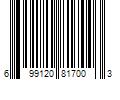 6 99120 81700 3